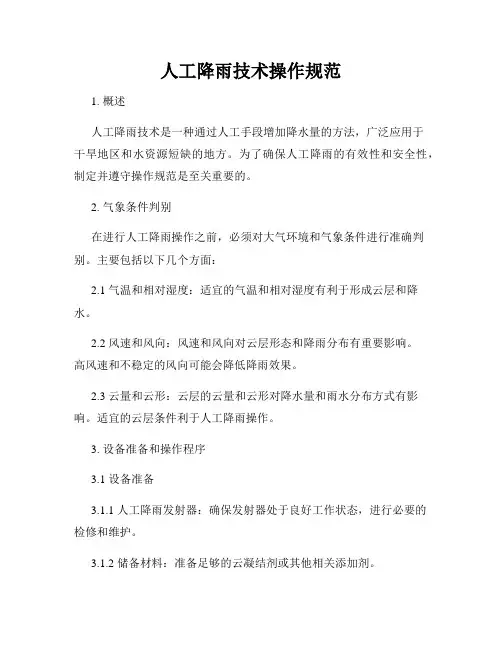 人工降雨技术操作规范

1. 概述

人工降雨技术是一种通过人工手段增加降水量的方法，广泛应用于干旱地区和水资源短缺的地方。为了确保人工降雨的有效性和安全性，制定并遵守操作规范是至关重要的。

2. 气象条件判别

在进行人工降雨操作之前，必须对大气环境和气象条件进行准确判别。主要包括以下几个方面：

2.1 气温和相对湿度：适宜的气温和相对湿度有利于形成云层和降水。

2.2 风速和风向：风速和风向对云层形态和降雨分布有重要影响。高风速和不稳定的风向可能会降低降雨效果。

2.3 云量和云形：云层的云量和云形对降水量和雨水分布方式有影响。适宜的云层条件利于人工降雨操作。

3. 设备准备和操作程序

3.1 设备准备

3.1.1 人工降雨发射器：确保发射器处于良好工作状态，进行必要的检修和维护。

3.1.2 储备材料：准备足够的云凝结剂或其他相关添加剂。